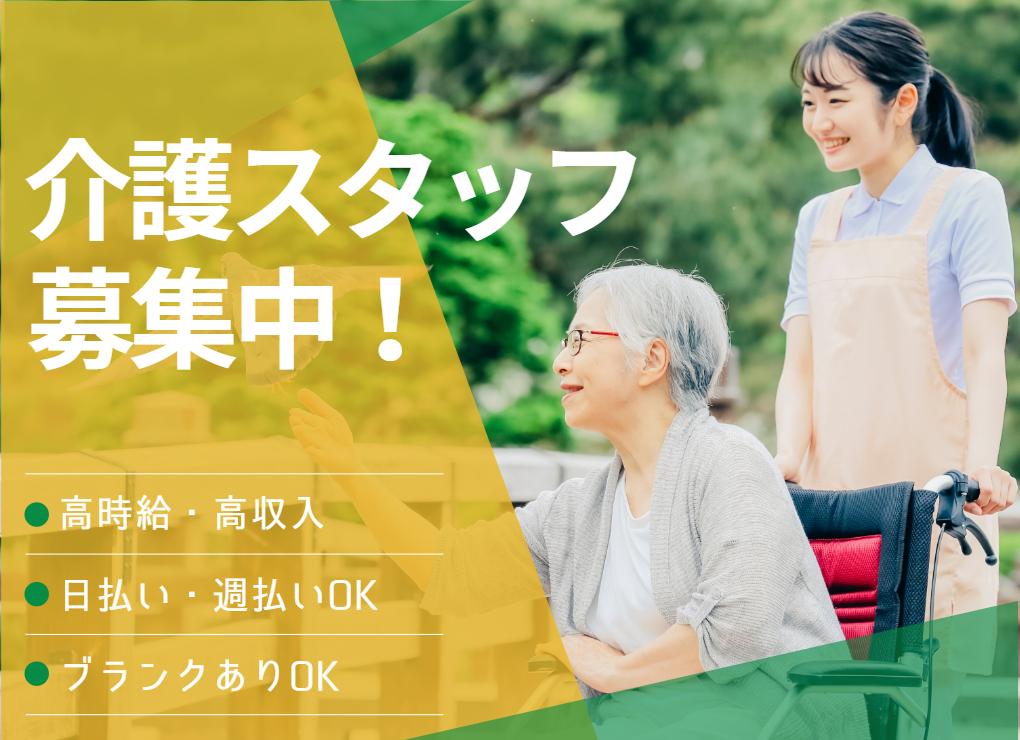 介護スタッフ
募集中！

● 高時給・高収入
● 日払い・週払いOK
● ブランクありOK